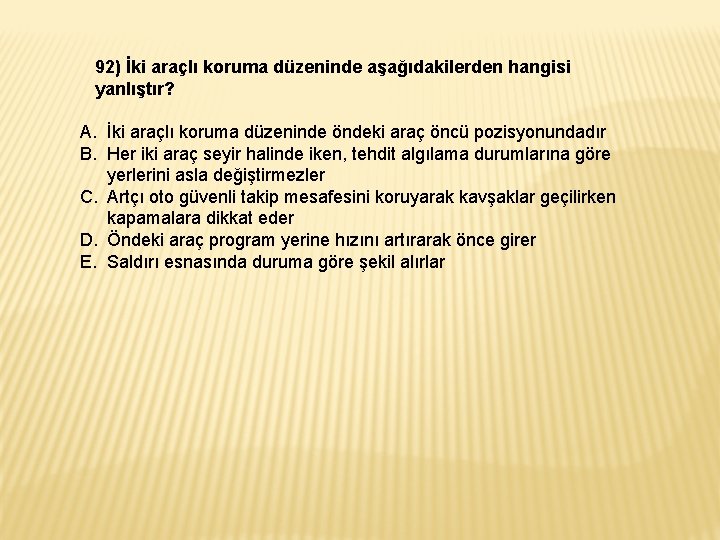 92) İki araçlı koruma düzeninde aşağıdakilerden hangisi yanlıştır?

A. İki araçlı koruma düzeninde öndeki araç öncü pozisyonundadır
B. Her iki araç seyir halinde iken, tehdit algılama durumlarına göre yerlerini asla değiştirmezler
C. Artçı oto güvenli takip mesafesini koruyarak kavşaklar geçilirken kapamalara dikkat eder
D. Öndeki araç program yerine hızını artırarak önce girer
E. Saldırı esnasında duruma göre şekil alırlar